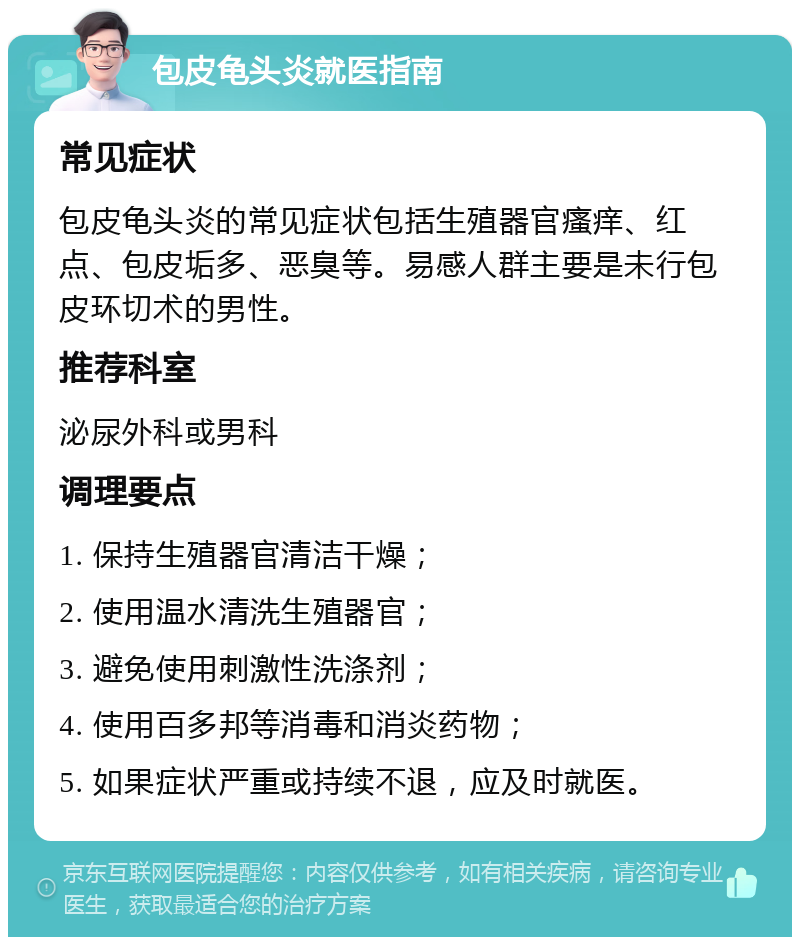 包皮龟头炎就医指南

常见症状

包皮龟头炎的常见症状包括生殖器官瘙痒、红点、包皮垢多、恶臭等。易感人群主要是未行包皮环切术的男性。

推荐科室

泌尿外科或男科

调理要点

1. 保持生殖器官清洁干燥；

2. 使用温水清洗生殖器官；

3. 避免使用刺激性洗涤剂；

4. 使用百多邦等消毒和消炎药物；

5. 如果症状严重或持续不退，应及时就医。

京东互联网医院提醒您：内容仅供参考，如有相关疾病，请咨询专业医生，获取最适合您的治疗方案